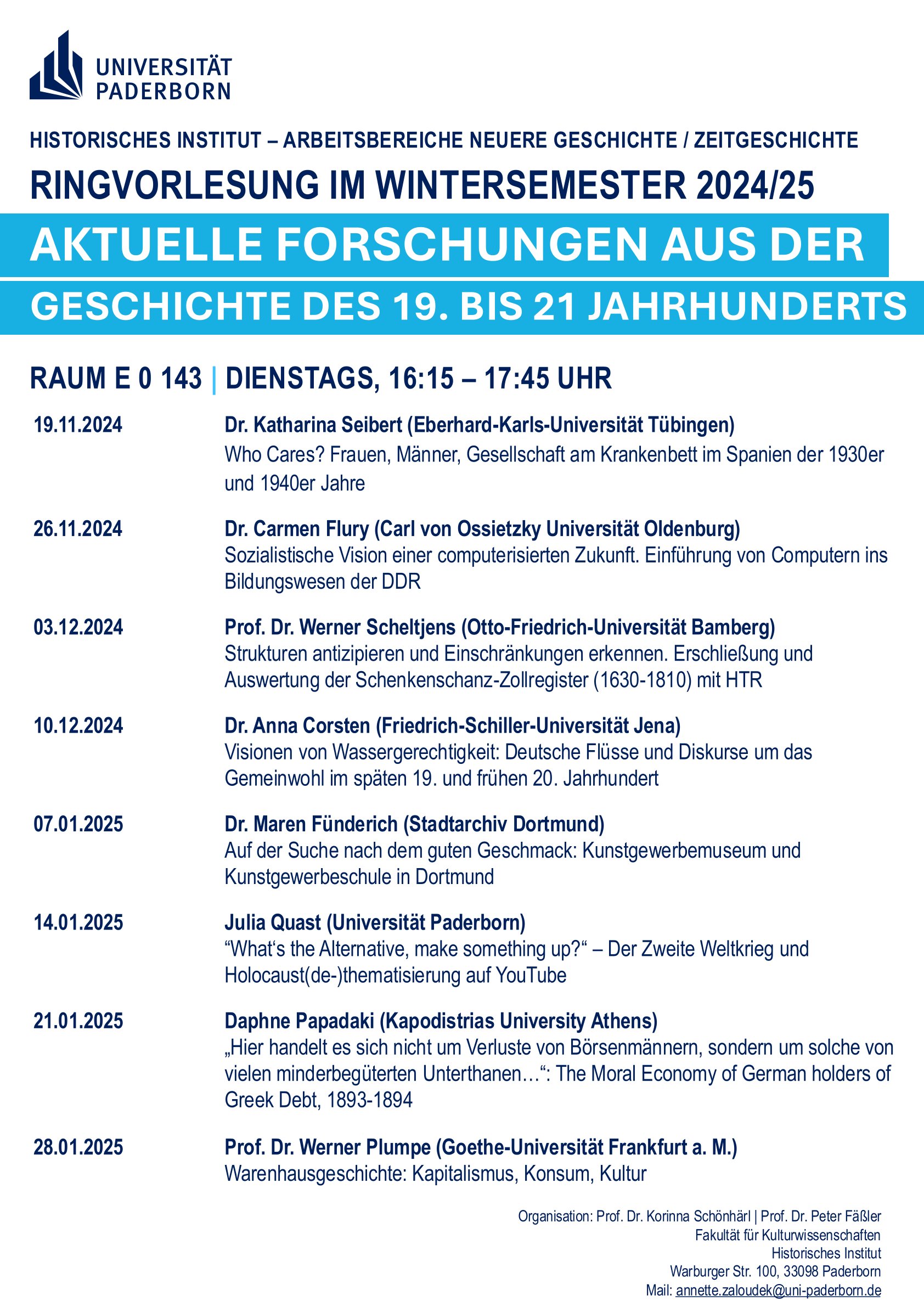 UNIVERSITÄT PADERBORN

HISTORISCHES INSTITUT – ARBEITSBEREICHE NEUERE GESCHICHTE / ZEITGESCHICHTE

RINGVORLESUNG IM WINTERSEMESTER 2024/25

AKTUELLE FORSCHUNGEN AUS DER GESCHICHTE DES 19. BIS 21 JAHRHUNDERTS

RAUM E 0 143 | DIENSTAGS, 16:15 – 17:45 UHR

19.11.2024 Dr. Katharina Seibert (Eberhard-Karls-Universität Tübingen)
Who Cares? Frauen, Männer, Gesellschaft am Krankenbett im Spanien der 1930er und 1940er Jahre

26.11.2024 Dr. Carmen Flury (Carl von Ossietzky Universität Oldenburg)
Sozialistische Vision einer computerisierten Zukunft. Einführung von Computern ins Bildungswesen der DDR

03.12.2024 Prof. Dr. Werner Scheltjens (Otto-Friedrich-Universität Bamberg)
Strukturen antizipieren und Einschränkungen erkennen. Erschließung und Auswertung der Schenkenschanz-Zollregister (1630-1810) mit HTR

10.12.2024 Dr. Anna Corsten (Friedrich-Schiller-Universität Jena)
Visionen von Wassergerechtigkeit: Deutsche Flüsse und Diskurse um das Gemeinwohl im späten 19. und frühen 20. Jahrhundert

07.01.2025 Dr. Maren Fünderich (Stadtarchiv Dortmund)
Auf der Suche nach dem guten Geschmack: Kunstgewerbemuseum und Kunstgewerbeschule in Dortmund

14.01.2025 Julia Quast (Universität Paderborn)
“What‘s the Alternative, make something up?“ – Der Zweite Weltkrieg und Holocaust(de-)thematisierung auf YouTube

21.01.2025 Daphne Papadaki (Kapodistrias University Athens)
„Hier handelt es sich nicht um Verluste von Börsenmännern, sondern um solche von vielen minderbegüterten Unterthanen…“: The Moral Economy of German holders of Greek Debt, 1893-1894

28.01.2025 Prof. Dr. Werner Plumpe (Goethe-Universität Frankfurt a. M.)
Warenhausgeschichte: Kapitalismus, Konsum, Kultur

Organisation: Prof. Dr. Korinna Schönhärl | Prof. Dr. Peter Fäßler
Fakultät für Kulturwissenschaften
Historisches Institut
Warburger Str. 100, 33098 Paderborn
Mail: annette.zaloudek@uni-paderborn.de